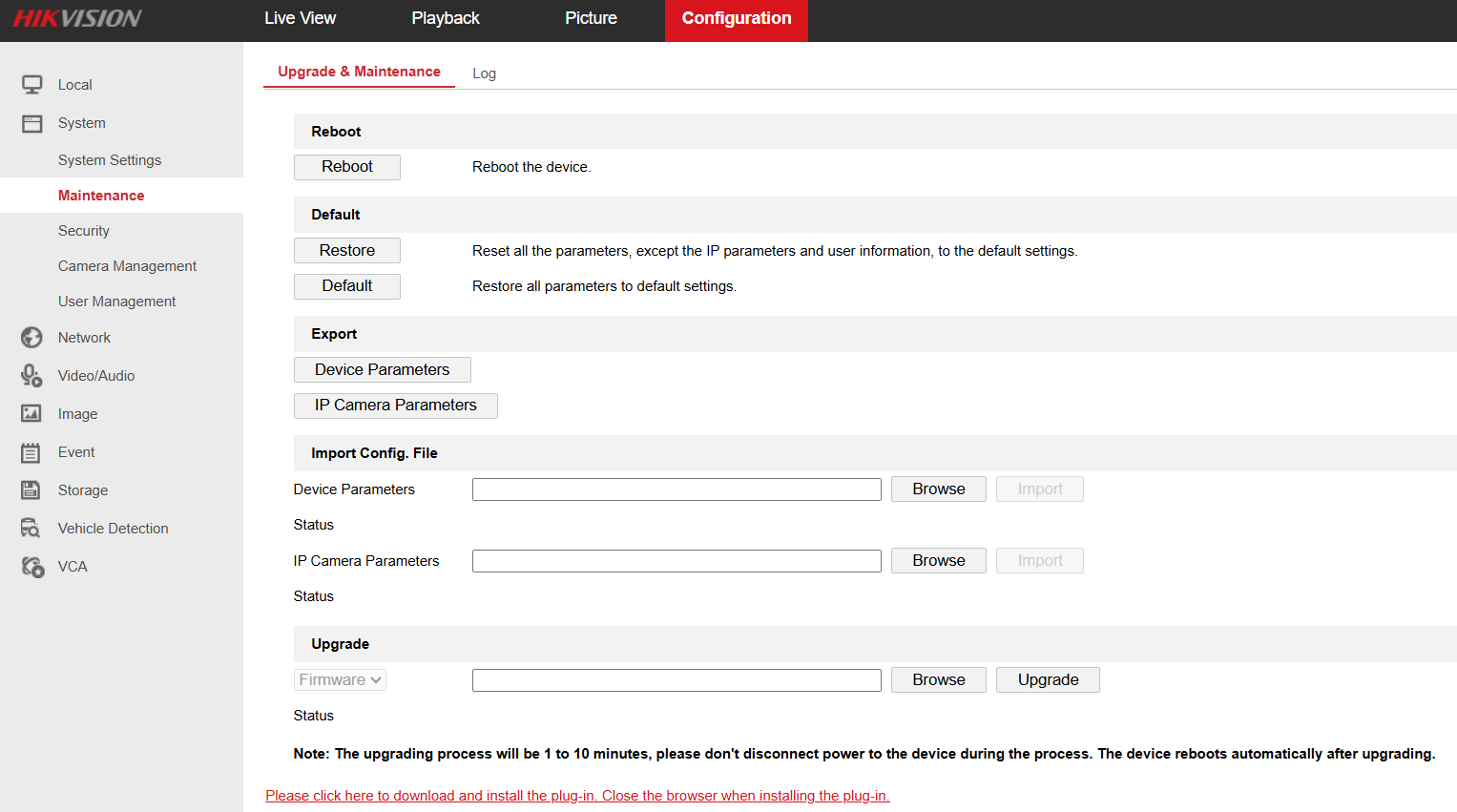 HIKVISION

Live View
Playback
Picture
Configuration

Local
System
System Settings
Maintenance
Security
Camera Management
User Management
Network
Video/Audio
Image
Event
Storage
Vehicle Detection
VCA

Upgrade & Maintenance
Log

Reboot
Reboot
Reboot the device.

Default
Restore
Reset all the parameters, except the IP parameters and user information, to the default settings.
Default
Restore all parameters to default settings.

Export
Device Parameters
IP Camera Parameters

Import Config. File
Device Parameters
Browse
Import
Status
IP Camera Parameters
Browse
Import
Status

Upgrade
Firmware
Browse
Upgrade
Status

Note: The upgrading process will be 1 to 10 minutes, please don't disconnect power to the device during the process. The device reboots automatically after upgrading.

Please click here to download and install the plug-in. Close the browser when installing the plug-in.